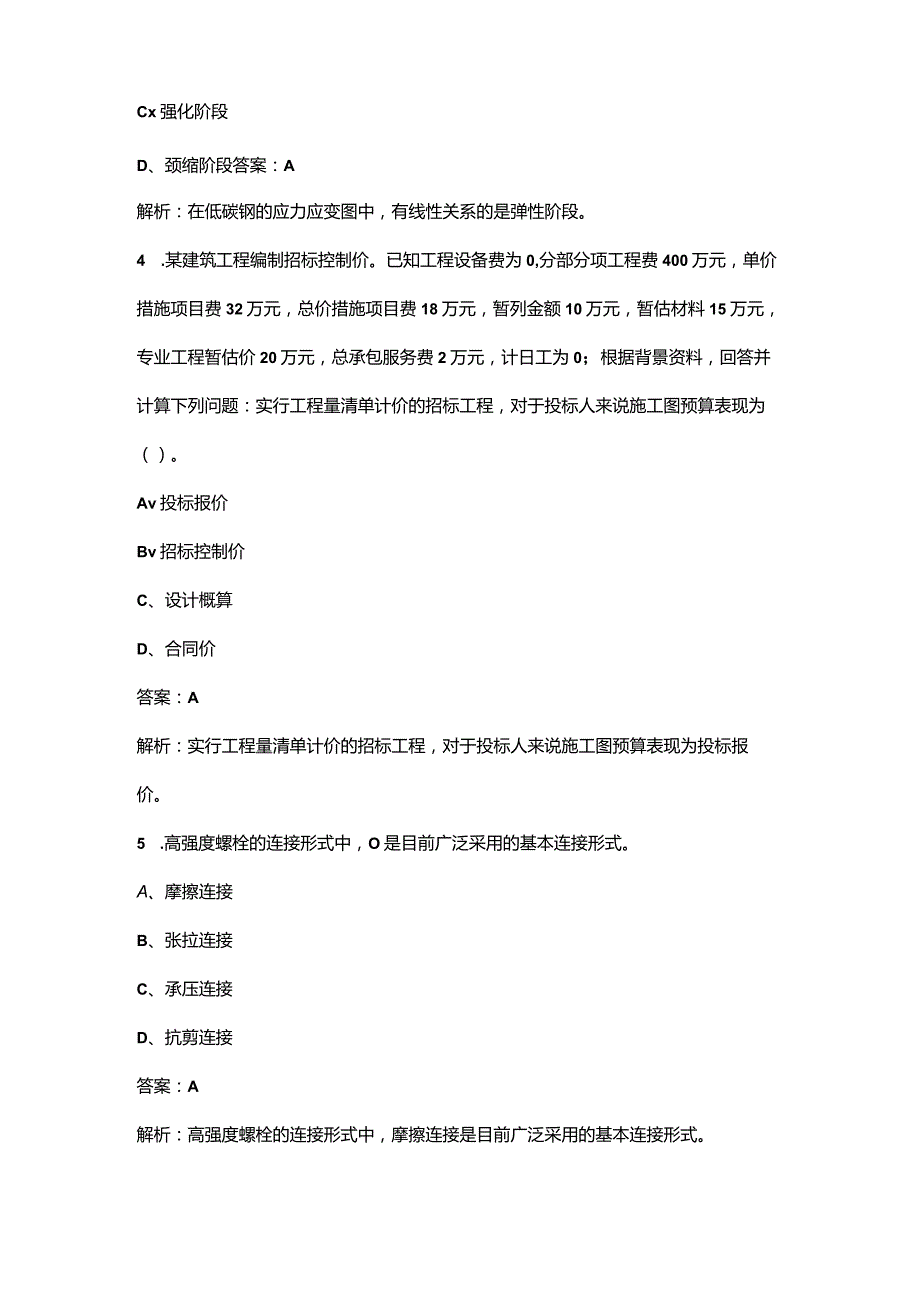 Cx 强化阶段

D、颈缩阶段答案：A

解析：在低碳钢的应力应变图中，有线性关系的是弹性阶段。

4 .某建筑工程编制招标控制价。已知工程设备费为 0,分部分项工程费 400 万元，单价措施项目费 32 万元，总价措施项目费 18 万元，暂列金额 10 万元，暂估材料 15 万元，专业工程暂估价 20 万元，总承包服务费 2 万元，计日工为 0；根据背景资料，回答并计算下列问题：实行工程量清单计价的招标工程，对于投标人来说施工图预算表现为（ ）。

Av 投标报价

Bv 招标控制价

C、设计概算

D、合同价

答案：A

解析：实行工程量清单计价的招标工程，对于投标人来说施工图预算表现为投标报价。

5 .高强度螺栓的连接形式中，O 是目前广泛采用的基本连接形式。

A、摩擦连接

B、张拉连接

C、承压连接

D、抗剪连接

答案：A

解析：高强度螺栓的连接形式中，摩擦连接是目前广泛采用的基本连接形式。